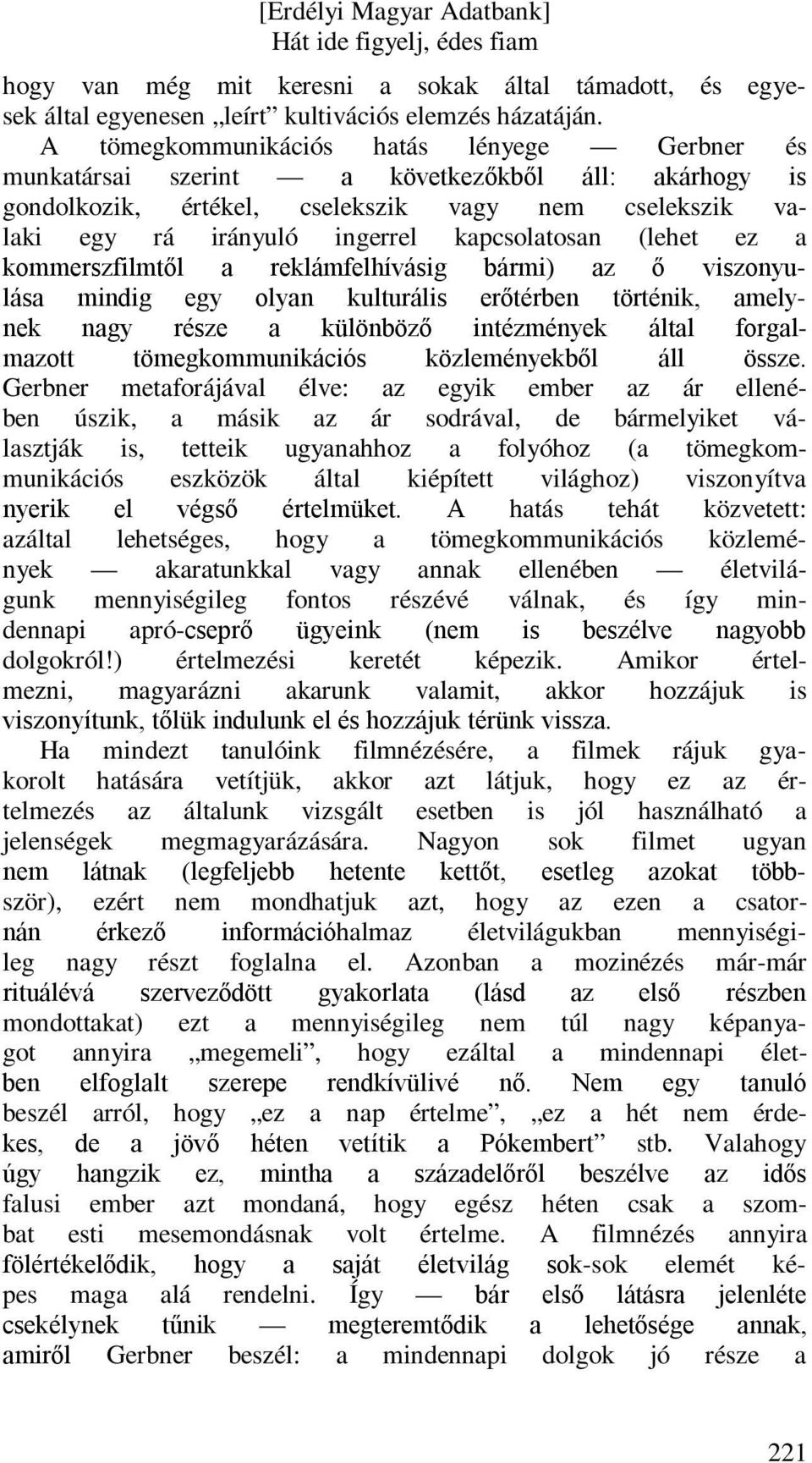 [Erdélyi Magyar Adatbank]
Hát ide figyelj, édes fiam

hogy van még mit keresni a sokak által támadott, és egyesek által egyenesen „leírt” kultivációs elemzés házatáján. A tömegkommunikációs hatás lényege — Gerbner és munkatársai szerint — a következőkből áll: akárhogy is gondolkozik, értékel, cselekszik vagy nem cselekszik valaki egy rá irányuló ingerrel kapcsolatosan (lehet ez a kommerszfilmtől a reklámfelhívásig bármi) az ő viszonyulása mindig egy olyan kulturális erőtérben történik, amelynek nagy része a különböző intézmények által forgalmazott tömegkommunikációs közleményekből áll össze. Gerbner metaforájával élve: az egyik ember az ár ellenében úszik, a másik az ár sodrával, de bármelyiket választják is, tetteik ugyanahhoz a folyóhoz (a tömegkommunikációs eszközök által kiépített világhoz) viszonyítva nyerik el végső értelmüket. A hatás tehát közvetett: azáltal lehetséges, hogy a tömegkommunikációs közlemények — akaratunkkal vagy annak ellenében — életvilágunk mennyiségileg fontos részévé válnak, és így mindennapi apró-cseprő ügyeink (nem is beszélve nagyobb dolgokról!) értelmezési keretét képezik. Amikor értelmezni, magyarázni akarunk valamit, akkor hozzájuk is viszonyítunk, tőlük indulunk el és hozzájuk térünk vissza.

Ha mindezt tanulóink filmnézésére, a filmek rájuk gyakorolt hatására vetítjük, akkor azt látjuk, hogy ez az értelmezés az általunk vizsgált esetben is jól használható a jelenségek megmagyarázására. Nagyon sok filmet ugyan nem látnak (legfeljebb hetente kettőt, esetleg azokat többször), ezért nem mondhatjuk azt, hogy az ezen a csatornán érkező információhalmaz életvilágukban mennyiségileg nagy részt foglalna el. Azonban a mozinézés már-már rituálévá szerveződött gyakorlata (lásd az első részben mondottakat) ezt a mennyiségileg nem túl nagy képanyagot annyira „megemeli”, hogy ezáltal a mindennapi életben elfoglalt szerepe rendkívülivé nő. Nem egy tanuló beszél arról, hogy „ez a nap értelme”, „ez a hét nem érdekes, de a jövő héten vetítik a Pókembert” stb. Valahogy úgy hangzik ez, mintha a századelőről beszélve az idős falusi ember azt mondaná, hogy egész héten csak a szombat esti mesemondásnak volt értelme. A filmnézés annyira fölértékelődik, hogy a saját életvilág sok-sok elemét képes maga alá rendelni. Így — bár első látásra jelenléte csekélynek tűnik — megteremtődik a lehetősége annak, amiről Gerbner beszél: a mindennapi dolgok jó része a

221